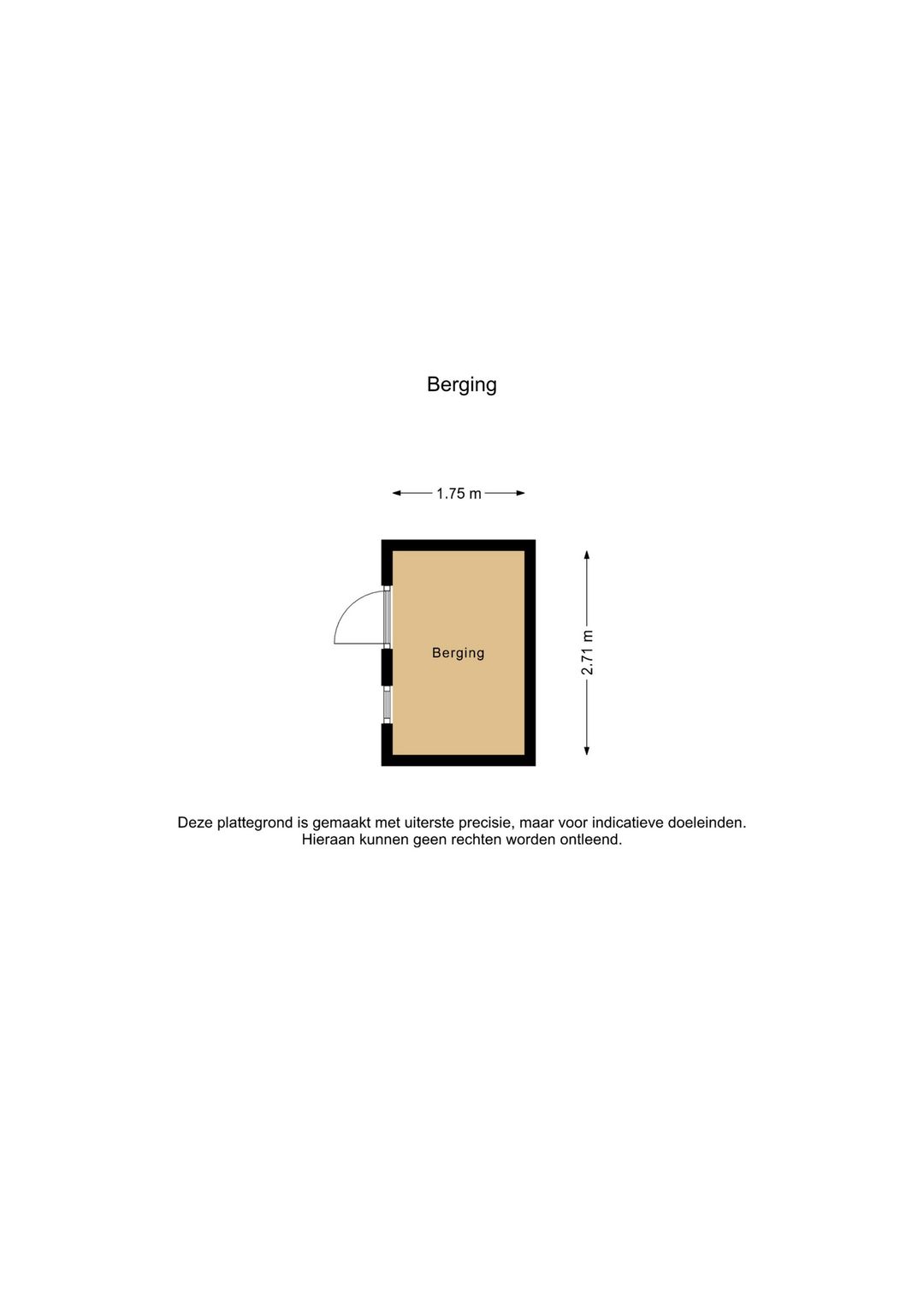 Berging

1.75 m

Berging

2.71 m

Deze plattegrond is gemaakt met uiterste precisie, maar voor indicatieve doeleinden.
Hieraan kunnen geen rechten worden ontleend.